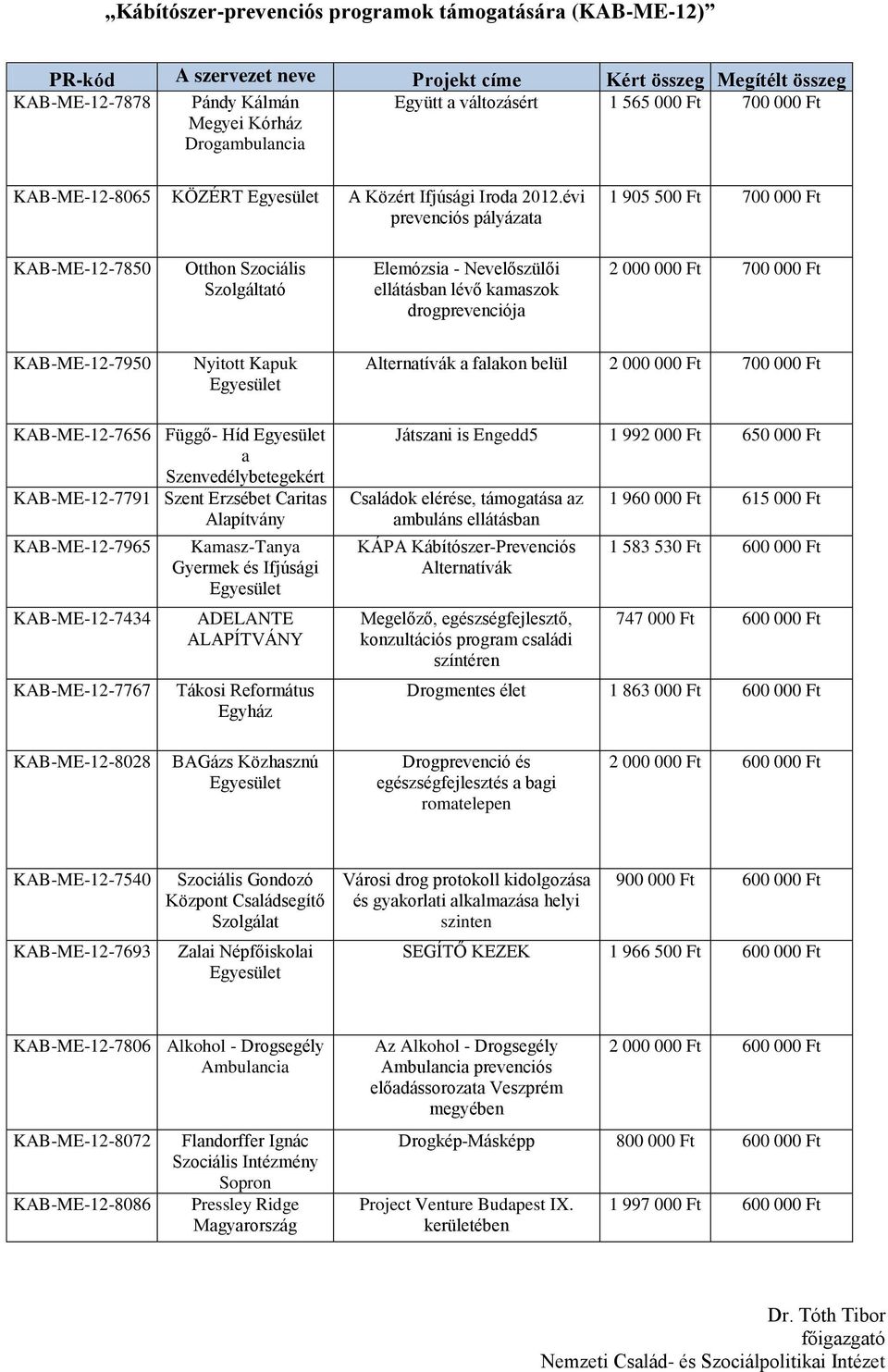 „Kábítószer-prevenciós programok támogatására (KAB-ME-12)”

| PR-kód | A szervezet neve | Projekt címe | Kért összeg | Megítélt összeg |
|---|---|---|---|---|
| KAB-ME-12-7878 | Pándy Kálmán Megyei Kórház Drogambulancia | Együtt a változásért | 1 565 000 Ft | 700 000 Ft |
| KAB-ME-12-8065 | KÖZÉRT Egyesület | A Közért Ifjúsági Iroda 2012.évi prevenciós pályázata | 1 905 500 Ft | 700 000 Ft |
| KAB-ME-12-7850 | Otthon Szociális Szolgáltató | Elemózsia - Nevelőszülői ellátásban lévő kamaszok drogprevenciója | 2 000 000 Ft | 700 000 Ft |
| KAB-ME-12-7950 | Nyitott Kapuk Egyesület | Alternatívák a falakon belül | 2 000 000 Ft | 700 000 Ft |
| KAB-ME-12-7656 | Függő- Híd Egyesület a Szenvedélybetegekért | Játszani is Engedd5 | 1 992 000 Ft | 650 000 Ft |
| KAB-ME-12-7791 | Szent Erzsébet Caritas Alapítvány | Családok elérése, támogatása az ambuláns ellátásban | 1 960 000 Ft | 615 000 Ft |
| KAB-ME-12-7965 | Kamasz-Tanya Gyermek és Ifjúsági Egyesület | KÁPA Kábítószer-Prevenciós Alternatívák | 1 583 530 Ft | 600 000 Ft |
| KAB-ME-12-7434 | ADELANTE ALAPÍTVÁNY | Megelőző, egészségfejlesztő, konzultációs program családi színtéren | 747 000 Ft | 600 000 Ft |
| KAB-ME-12-7767 | Tákosi Református Egyház | Drogmentes élet | 1 863 000 Ft | 600 000 Ft |
| KAB-ME-12-8028 | BAGázs Közhasznú Egyesület | Drogprevenció és egészségfejlesztés a bagi romatelepen | 2 000 000 Ft | 600 000 Ft |
| KAB-ME-12-7540 | Szociális Gondozó Központ Családsegítő Szolgálat | Városi drog protokoll kidolgozása és gyakorlati alkalmazása helyi szinten | 900 000 Ft | 600 000 Ft |
| KAB-ME-12-7693 | Zalai Népfőiskolai Egyesület | SEGÍTŐ KEZEK | 1 966 500 Ft | 600 000 Ft |
| KAB-ME-12-7806 | Alkohol - Drogsegély Ambulancia | Az Alkohol - Drogsegély Ambulancia prevenciós előadássorozata Veszprém megyében | 2 000 000 Ft | 600 000 Ft |
| KAB-ME-12-8072 | Flandorffer Ignác Szociális Intézmény Sopron | Drogkép-Másképp | 800 000 Ft | 600 000 Ft |
| KAB-ME-12-8086 | Pressley Ridge Magyarország | Project Venture Budapest IX. kerületében | 1 997 000 Ft | 600 000 Ft |

Dr. Tóth Tibor
főigazgató
Nemzeti Család- és Szociálpolitikai Intézet